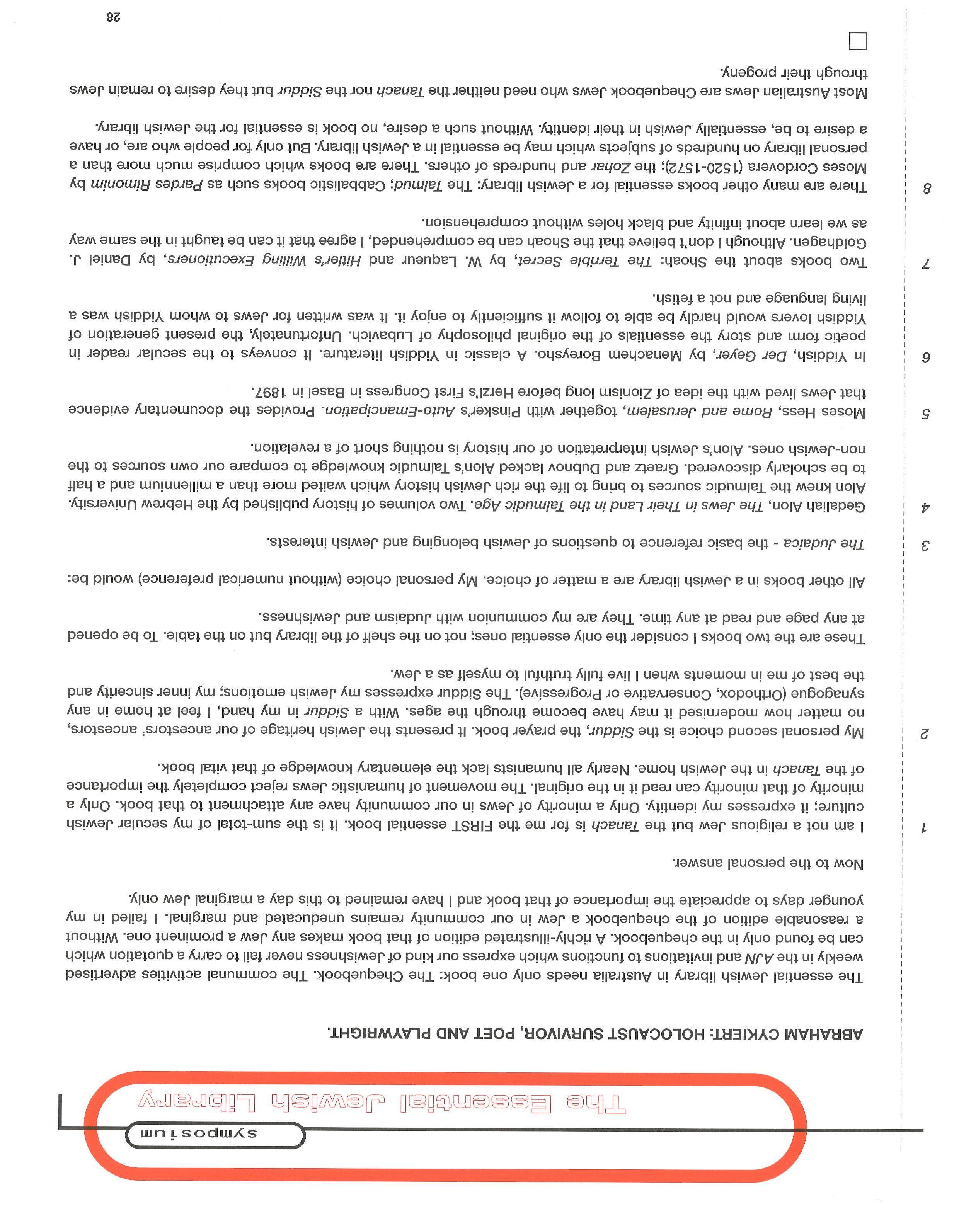 symposium

The Essential Jewish Library

ABRAHAM CYKIERT: HOLOCAUST SURVIVOR, POET AND PLAYWRIGHT.

The essential Jewish library in Australia needs only one book: The Chequebook. The communal activities advertised weekly in the AJN and invitations to functions which express our kind of Jewishness never fail to carry a quotation which can be found only in the chequebook. A richly-illustrated edition of that book makes any Jew a prominent one. Without a reasonable edition of the chequebook a Jew in our community remains uneducated and marginal. I failed in my younger days to appreciate the importance of that book and I have remained to this day a marginal Jew only.

Now to the personal answer.

1 I am not a religious Jew but the Tanach is for me the FIRST essential book. It is the sum-total of my secular Jewish culture; it expresses my identity. Only a minority of Jews in our community have any attachment to that book. Only a minority of that minority can read it in the original. The movement of humanistic Jews reject completely the importance of the Tanach in the Jewish home. Nearly all humanists lack the elementary knowledge of that vital book.

2 My personal second choice is the Siddur, the prayer book. It presents the Jewish heritage of our ancestors' ancestors, no matter how modernised it may have become through the ages. With a Siddur in my hand, I feel at home in any synagogue (Orthodox, Conservative or Progressive). The Siddur expresses my Jewish emotions; my inner sincerity and the best of me in moments when I live fully truthful to myself as a Jew.

These are the two books I consider the only essential ones; not on the shelf of the library but on the table. To be opened at any page and read at any time. They are my communion with Judaism and Jewishness.

All other books in a Jewish library are a matter of choice. My personal choice (without numerical preference) would be:

3 The Judaica - the basic reference to questions of Jewish belonging and Jewish interests.

4 Gedaliah Alon, The Jews in Their Land in the Talmudic Age. Two volumes of history published by the Hebrew University. Alon knew the Talmudic sources to bring to life the rich Jewish history which waited more than a millennium and a half to be scholarly discovered. Graetz and Dubnov lacked Alon's Talmudic knowledge to compare our own sources to the non-Jewish ones. Alon's Jewish interpretation of our history is nothing short of a revelation.

5 Moses Hess, Rome and Jerusalem, together with Pinsker's Auto-Emancipation. Provides the documentary evidence that Jews lived with the idea of Zionism long before Herzl's First Congress in Basel in 1897.

6 In Yiddish, Der Geyer, by Menachem Boreysho. A classic in Yiddish literature. It conveys to the secular reader in poetic form and story the essentials of the original philosophy of Lubavich. Unfortunately, the present generation of Yiddish lovers would hardly be able to follow it sufficiently to enjoy it. It was written for Jews to whom Yiddish was a living language and not a fetish.

7 Two books about the Shoah: The Terrible Secret, by W. Laqueur and Hitler's Willing Executioners, by Daniel J. Goldhagen. Although I don't believe that the Shoah can be comprehended, I agree that it can be taught in the same way as we learn about infinity and black holes without comprehension.

8 There are many other books essential for a Jewish library: The Talmud; Cabbalistic books such as Pardes Rimonim by Moses Cordovera (1520-1572); the Zohar and hundreds of others. There are books which comprise much more than a personal library on hundreds of subjects which may be essential in a Jewish library. But only for people who are, or have a desire to be, essentially Jewish in their identity. Without such a desire, no book is essential for the Jewish library.

Most Australian Jews are Chequebook Jews who need neither the Tanach nor the Siddur but they desire to remain Jews through their progeny.

28